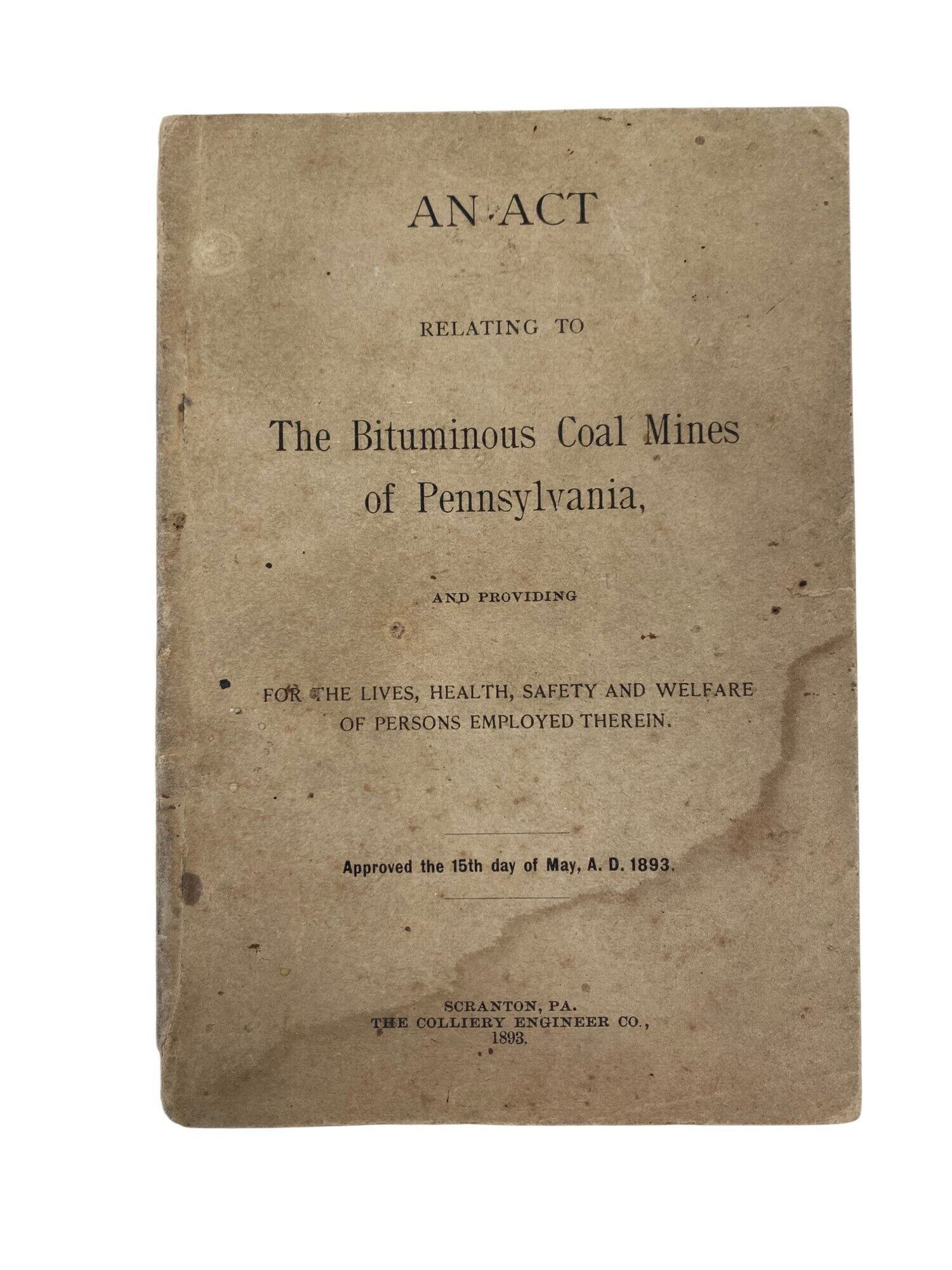 AN ACT

RELATING TO

The Bituminous Coal Mines of Pennsylvania,

AND PROVIDING

FOR THE LIVES, HEALTH, SAFETY AND WELFARE OF PERSONS EMPLOYED THEREIN.

Approved the 15th day of May, A. D. 1893.

SCRANTON, PA.
THE COLLIERY ENGINEER CO.,
1893.